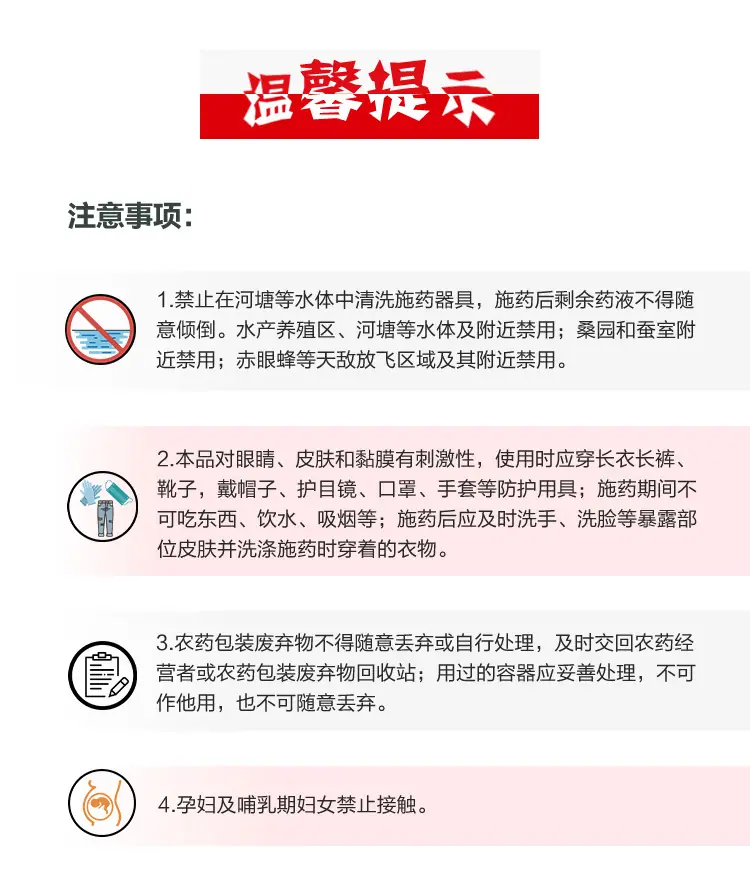 温馨提示

注意事项：

1.禁止在河塘等水体中清洗施药器具，施药后剩余药液不得随意倾倒。水产养殖区、河塘等水体及附近禁用；桑园和蚕室附近禁用；赤眼蜂等天敌放飞区域及其附近禁用。

2.本品对眼睛、皮肤和黏膜有刺激性，使用时应穿长衣长裤、靴子，戴帽子、护目镜、口罩、手套等防护用具；施药期间不可吃东西、饮水、吸烟等；施药后应及时洗手、洗脸等暴露部位皮肤并洗涤施药时穿着的衣物。

3.农药包装废弃物不得随意丢弃或自行处理，及时交回农药经营者或农药包装废弃物回收站；用过的容器应妥善处理，不可作他用，也不可随意丢弃。

4.孕妇及哺乳期妇女禁止接触。